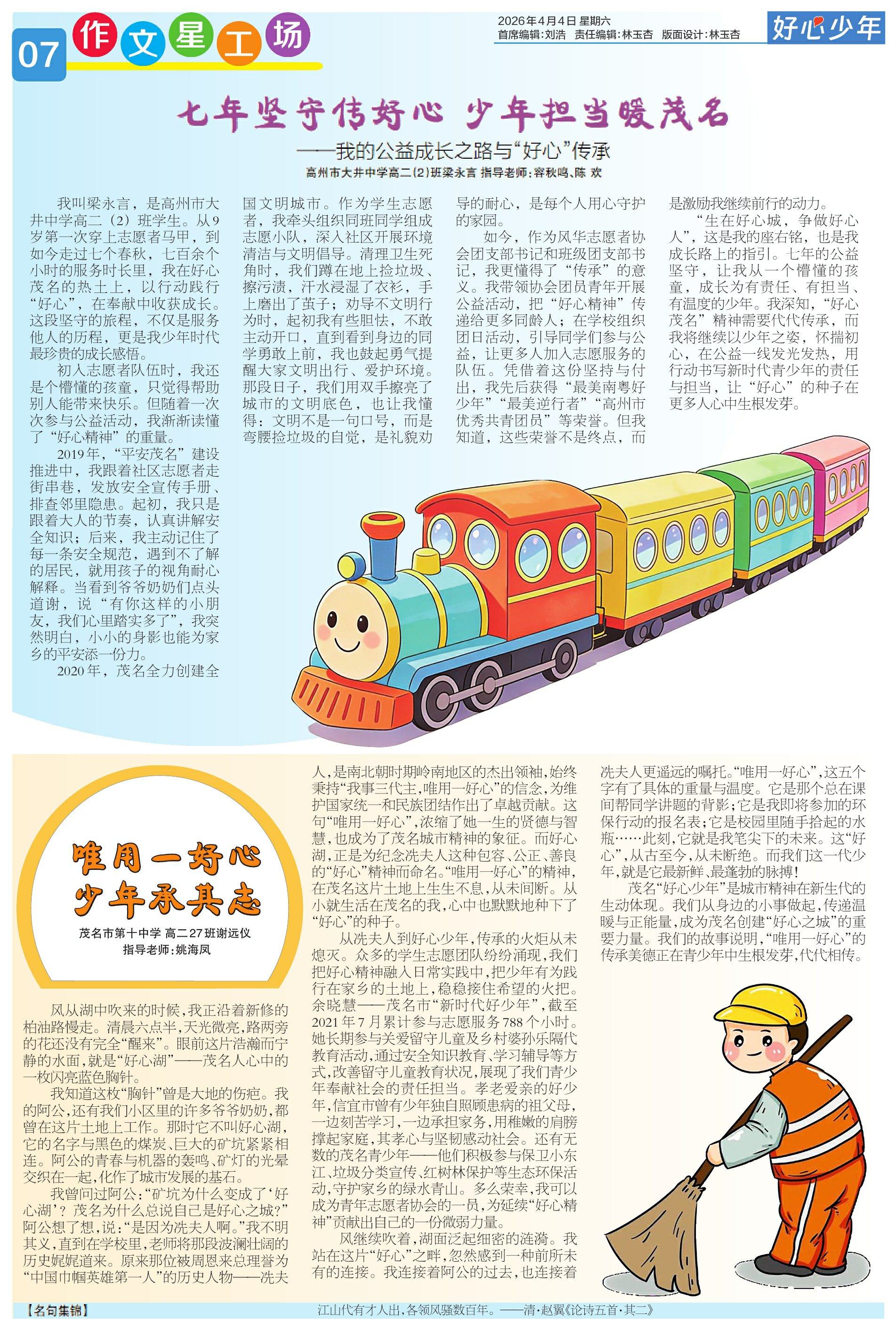 07 作文星工场

2026年4月4日 星期六
首席编辑:刘浩 责任编辑:林玉杏 版面设计:林玉杏

好心少年

七年坚守传好心 少年担当暖茂名

——我的公益成长之路与“好心”传承

高州市大井中学高二(2)班梁永言 指导老师:容秋鸣、陈 欢

我叫梁永言，是高州市大井中学高二（2）班学生。从9岁第一次穿上志愿者马甲，到如今走过七个春秋，七百余个小时的服务时长里，我在好心茂名的热土上，以行动践行“好心”，在奉献中收获成长。这段坚守的旅程，不仅是服务他人的历程，更是我少年时代最珍贵的成长感悟。

初入志愿者队伍时，我还是个懵懂的孩童，只觉得帮助别人能带来快乐。但随着一次次参与公益活动，我渐渐读懂了“好心精神”的重量。

2019年，“平安茂名”建设推进中，我跟着社区志愿者走街串巷，发放安全宣传手册、排查邻里隐患。起初，我只是跟着大人的节奏，认真讲解安全知识；后来，我主动记住了每一条安全规范，遇到不了解的居民，就用孩子的视角耐心解释。当看到爷爷奶奶们点头道谢，说“有你这样的小朋友，我们心里踏实多了”，我突然明白，小小的身影也能为家乡的平安添一份力。

2020年，茂名全力创建全国文明城市。作为学生志愿者，我牵头组织同班同学组成志愿小队，深入社区开展环境清洁与文明倡导。清理卫生死角时，我们蹲在地上捡垃圾、擦污渍，汗水浸湿了衣衫，手上磨出了茧子；劝导不文明行为时，起初我有些胆怯，不敢主动开口，直到看到身边的同学勇敢上前，我也鼓起勇气提醒大家文明出行、爱护环境。那段日子，我们用双手擦亮了城市的文明底色，也让我懂得：文明不是一句口号，而是弯腰捡垃圾的自觉，是礼貌劝导的耐心，是每个人用心守护的家园。

如今，作为风华志愿者协会团支部书记和班级团支部书记，我更懂得了“传承”的意义。我带领协会团员青年开展公益活动，把“好心精神”传递给更多同龄人；在学校组织团日活动，引导同学们参与公益，让更多人加入志愿服务的队伍。凭借着这份坚持与付出，我先后获得“最美南粤好少年”“最美逆行者”“高州市优秀共青团员”等荣誉。但我知道，这些荣誉不是终点，而是激励我继续前行的动力。

“生在好心城，争做好心人”，这是我的座右铭，也是我成长路上的指引。七年的公益坚守，让我从一个懵懂的孩童，成长为有责任、有担当、有温度的少年。我深知，“好心茂名”精神需要代代传承，而我将继续以少年之姿，怀揣初心，在公益一线发光发热，用行动书写新时代青少年的责任与担当，让“好心”的种子在更多人心中生根发芽。

唯用一好心
少年承其志

茂名市第十中学 高二27班谢远仪
指导老师:姚海凤

风从湖中吹来的时候，我正沿着新修的柏油路慢走。清晨六点半，天光微亮，路两旁的花还没有完全“醒来”。眼前这片浩瀚而宁静的水面，就是“好心湖”——茂名人心中的一枚闪亮蓝色胸针。

我知道这枚“胸针”曾是大地的伤疤。我的阿公，还有我们小区里的许多爷爷奶奶，都曾在这片土地上工作。那时它不叫好心湖，它的名字与黑色的煤炭、巨大的矿坑紧紧相连。阿公的青春与机器的轰鸣、矿灯的光晕交织在一起，化作了城市发展的基石。

我曾问过阿公：“矿坑为什么变成了‘好心湖’？茂名为什么总说自己是好心之城？”阿公想了想，说：“是因为冼夫人啊。”我不明其义，直到在学校里，老师将那段波澜壮阔的历史娓娓道来。原来那位被周恩来总理誉为“中国巾帼英雄第一人”的历史人物——冼夫人，是南北朝时期岭南地区的杰出领袖，始终秉持“我事三代主，唯用一好心”的信念，为维护国家统一和民族团结作出了卓越贡献。这句“唯用一好心”，浓缩了她一生的贤德与智慧，也成为了茂名城市精神的象征。而好心湖，正是为纪念冼夫人这种包容、公正、善良的“好心”精神而命名。“唯用一好心”的精神，在茂名这片土地上生生不息，从未间断。从小就生活在茂名的我，心中也默默地种下了“好心”的种子。

从冼夫人到好心少年，传承的火炬从未熄灭。众多的学生志愿团队纷纷涌现，我们把好心精神融入日常实践中，把少年有为践行在家乡的土地上，稳稳接住希望的火把。余晓慧——茂名市“新时代好少年”，截至2021年7月累计参与志愿服务788个小时。她长期参与关爱留守儿童及乡村婆孙乐隔代教育活动，通过安全知识教育、学习辅导等方式，改善留守儿童教育状况，展现了我们青少年奉献社会的责任担当。孝老爱亲的好少年，信宜市曾有少年独自照顾患病的祖父母，一边刻苦学习，一边承担家务，用稚嫩的肩膀撑起家庭，其孝心与坚韧感动社会。还有无数的茂名青少年——他们积极参与保卫小东江、垃圾分类宣传、红树林保护等生态环保活动，守护家乡的绿水青山。多么荣幸，我可以成为青年志愿者协会的一员，为延续“好心精神”贡献出自己的一份微弱力量。

风继续吹着，湖面泛起细密的涟漪。我站在这片“好心”之畔，忽然感到一种前所未有的连接。我连接着阿公的过去，也连接着冼夫人更遥远的嘱托。“唯用一好心”，这五个字有了具体的重量与温度。它是那个总在课间帮同学讲题的背影；它是我即将参加的环保行动的报名表；它是校园里随手拾起的水瓶……此刻，它就是我笔尖下的未来。这“好心”，从古至今，从未断绝。而我们这一代少年，就是它最新鲜、最蓬勃的脉搏！

茂名“好心少年”是城市精神在新生代的生动体现。我们从身边的小事做起，传递温暖与正能量，成为茂名创建“好心之城”的重要力量。我们的故事说明，“唯用一好心”的传承美德正在青少年中生根发芽，代代相传。

【名句集锦】 江山代有才人出，各领风骚数百年。——清·赵翼《论诗五首·其二》